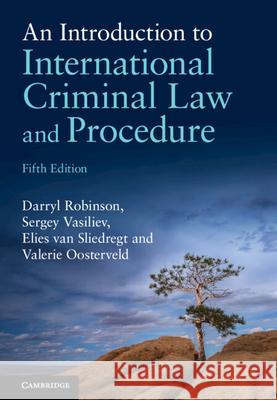 An Introduction to International Criminal Law and Procedure

Fifth Edition

Darryl Robinson, Sergey Vasiliev, Elies van Sliedregt and Valerie Oosterveld

CAMBRIDGE

Kraina Książek